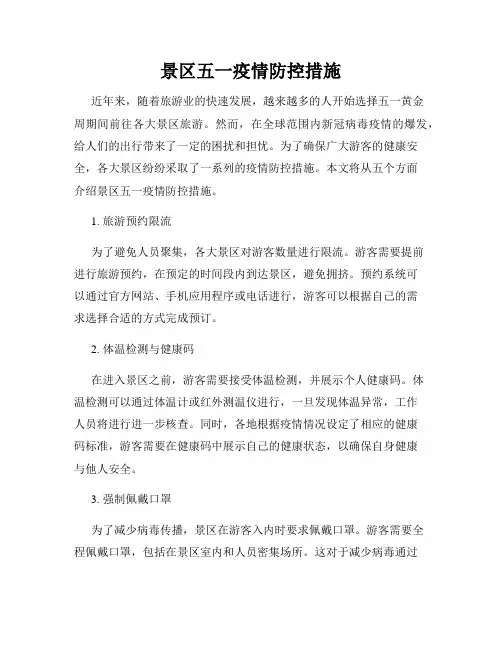 景区五一疫情防控措施

近年来，随着旅游业的快速发展，越来越多的人开始选择五一黄金周期间前往各大景区旅游。然而，在全球范围内新冠病毒疫情的爆发，给人们的出行带来了一定的困扰和担忧。为了确保广大游客的健康安全，各大景区纷纷采取了一系列的疫情防控措施。本文将从五个方面介绍景区五一疫情防控措施。

1. 旅游预约限流

为了避免人员聚集，各大景区对游客数量进行限流。游客需要提前进行旅游预约，在预定的时间段内到达景区，避免拥挤。预约系统可以通过官方网站、手机应用程序或电话进行，游客可以根据自己的需求选择合适的方式完成预订。

2. 体温检测与健康码

在进入景区之前，游客需要接受体温检测，并展示个人健康码。体温检测可以通过体温计或红外测温仪进行，一旦发现体温异常，工作人员将进行进一步核查。同时，各地根据疫情情况设定了相应的健康码标准，游客需要在健康码中展示自己的健康状态，以确保自身健康与他人安全。

3. 强制佩戴口罩

为了减少病毒传播，景区在游客入内时要求佩戴口罩。游客需要全程佩戴口罩，包括在景区室内和人员密集场所。这对于减少病毒通过